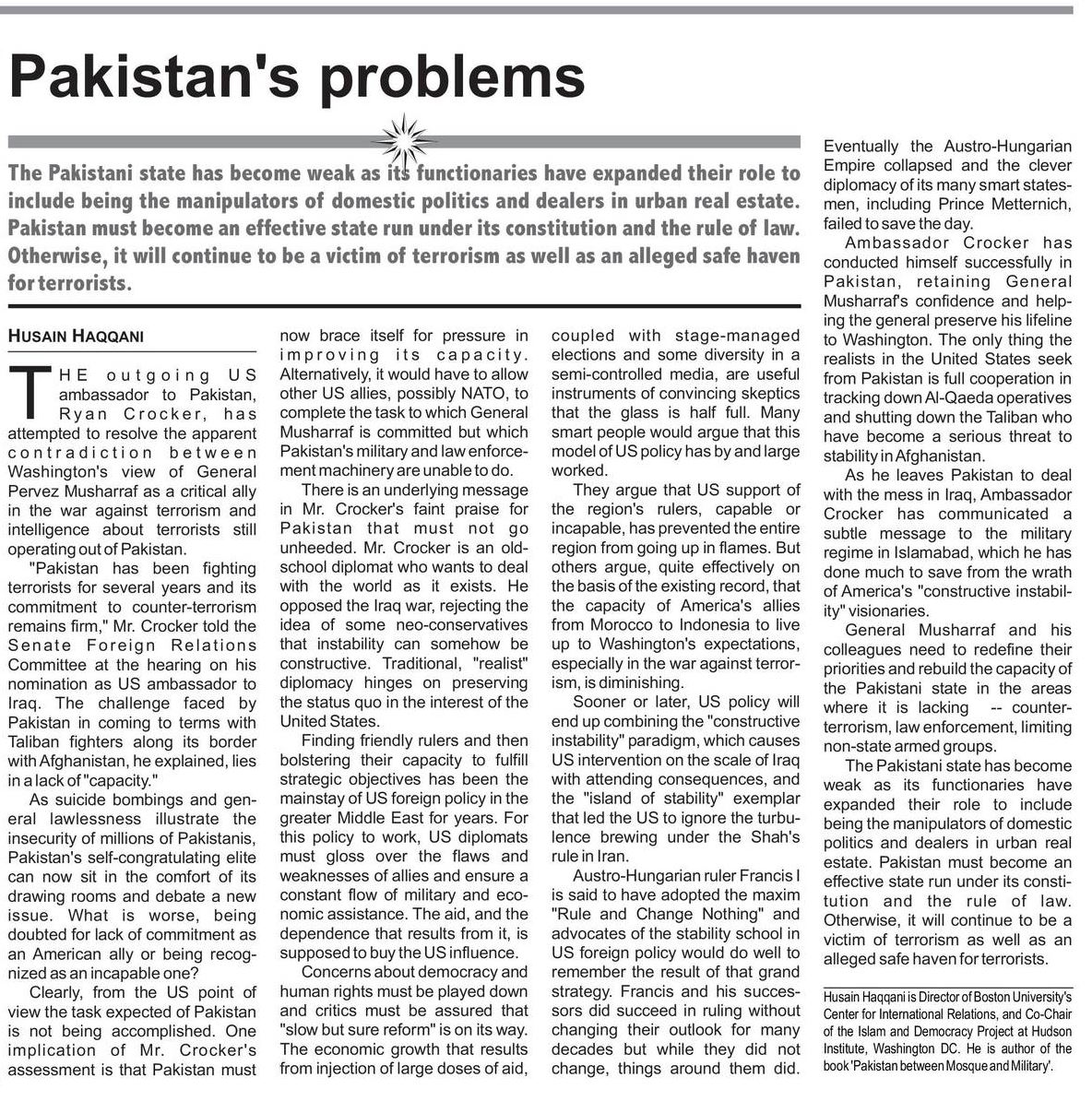 Pakistan's problems

The Pakistani state has become weak as its functionaries have expanded their role to include being the manipulators of domestic politics and dealers in urban real estate. Pakistan must become an effective state run under its constitution and the rule of law. Otherwise, it will continue to be a victim of terrorism as well as an alleged safe haven for terrorists.

HUSAIN HAQQANI

THE outgoing US ambassador to Pakistan, Ryan Crocker, has attempted to resolve the apparent contradiction between Washington's view of General Pervez Musharraf as a critical ally in the war against terrorism and intelligence about terrorists still operating out of Pakistan.

"Pakistan has been fighting terrorists for several years and its commitment to counter-terrorism remains firm," Mr. Crocker told the Senate Foreign Relations Committee at the hearing on his nomination as US ambassador to Iraq. The challenge faced by Pakistan in coming to terms with Taliban fighters along its border with Afghanistan, he explained, lies in a lack of "capacity."

As suicide bombings and general lawlessness illustrate the insecurity of millions of Pakistanis, Pakistan's self-congratulating elite can now sit in the comfort of its drawing rooms and debate a new issue. What is worse, being doubted for lack of commitment as an American ally or being recognized as an incapable one?

Clearly, from the US point of view the task expected of Pakistan is not being accomplished. One implication of Mr. Crocker's assessment is that Pakistan must now brace itself for pressure in improving its capacity. Alternatively, it would have to allow other US allies, possibly NATO, to complete the task to which General Musharraf is committed but which Pakistan's military and law enforcement machinery are unable to do.

There is an underlying message in Mr. Crocker's faint praise for Pakistan that must not go unheeded. Mr. Crocker is an old-school diplomat who wants to deal with the world as it exists. He opposed the Iraq war, rejecting the idea of some neo-conservatives that instability can somehow be constructive. Traditional, "realist" diplomacy hinges on preserving the status quo in the interest of the United States.

Finding friendly rulers and then bolstering their capacity to fulfill strategic objectives has been the mainstay of US foreign policy in the greater Middle East for years. For this policy to work, US diplomats must gloss over the flaws and weaknesses of allies and ensure a constant flow of military and economic assistance. The aid, and the dependence that results from it, is supposed to buy the US influence.

Concerns about democracy and human rights must be played down and critics must be assured that "slow but sure reform" is on its way. The economic growth that results from injection of large doses of aid, coupled with stage-managed elections and some diversity in a semi-controlled media, are useful instruments of convincing skeptics that the glass is half full. Many smart people would argue that this model of US policy has by and large worked.

They argue that US support of the region's rulers, capable or incapable, has prevented the entire region from going up in flames. But others argue, quite effectively on the basis of the existing record, that the capacity of America's allies from Morocco to Indonesia to live up to Washington's expectations, especially in the war against terrorism, is diminishing.

Sooner or later, US policy will end up combining the "constructive instability" paradigm, which causes US intervention on the scale of Iraq with attending consequences, and the "island of stability" exemplar that led the US to ignore the turbulence brewing under the Shah's rule in Iran.

Austro-Hungarian ruler Francis I is said to have adopted the maxim "Rule and Change Nothing" and advocates of the stability school in US foreign policy would do well to remember the result of that grand strategy. Francis and his successors did succeed in ruling without changing their outlook for many decades but while they did not change, things around them did. Eventually the Austro-Hungarian Empire collapsed and the clever diplomacy of its many smart statesmen, including Prince Metternich, failed to save the day.

Ambassador Crocker has conducted himself successfully in Pakistan, retaining General Musharraf's confidence and helping the general preserve his lifeline to Washington. The only thing the realists in the United States seek from Pakistan is full cooperation in tracking down Al-Qaeda operatives and shutting down the Taliban who have become a serious threat to stability in Afghanistan.

As he leaves Pakistan to deal with the mess in Iraq, Ambassador Crocker has communicated a subtle message to the military regime in Islamabad, which he has done much to save from the wrath of America's "constructive instability" visionaries.

General Musharraf and his colleagues need to redefine their priorities and rebuild the capacity of the Pakistani state in the areas where it is lacking -- counter-terrorism, law enforcement, limiting non-state armed groups.

The Pakistani state has become weak as its functionaries have expanded their role to include being the manipulators of domestic politics and dealers in urban real estate. Pakistan must become an effective state run under its constitution and the rule of law. Otherwise, it will continue to be a victim of terrorism as well as an alleged safe haven for terrorists.

Husain Haqqani is Director of Boston University's Center for International Relations, and Co-Chair of the Islam and Democracy Project at Hudson Institute, Washington DC. He is author of the book 'Pakistan between Mosque and Military'.